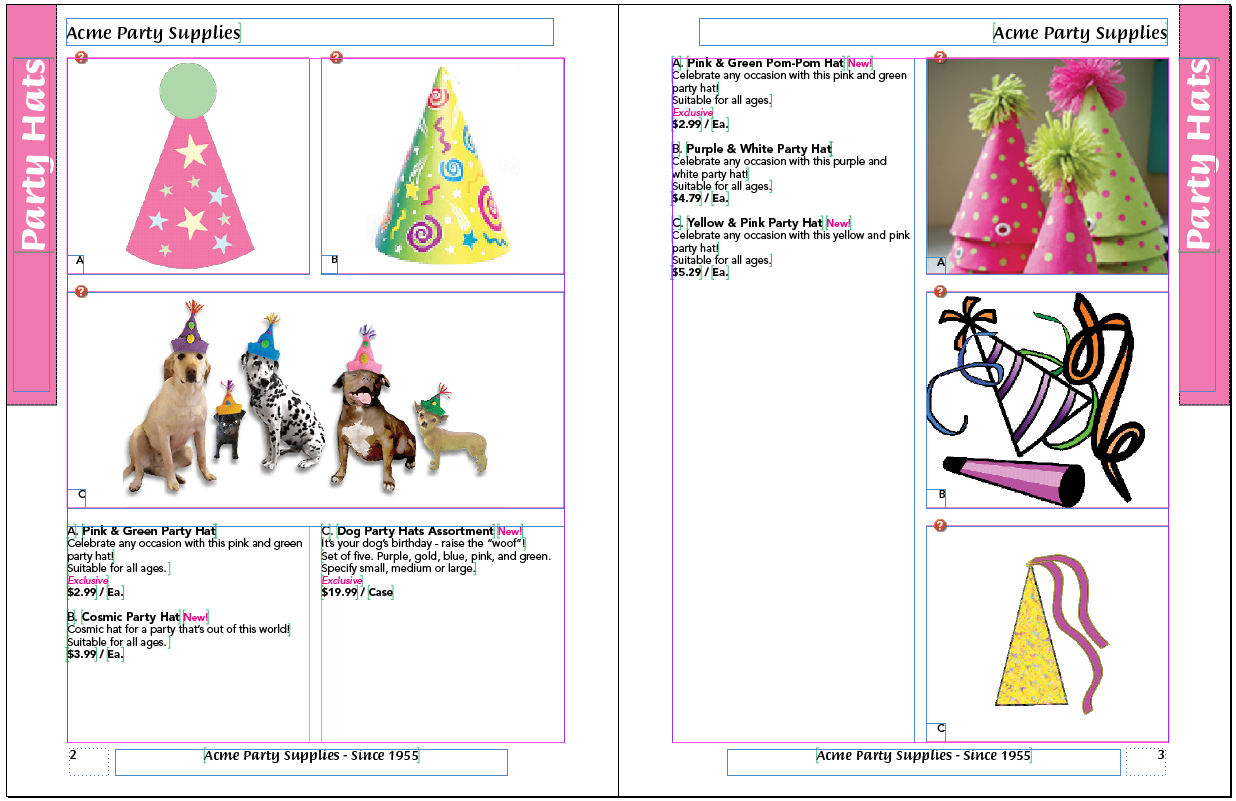 Acme Party Supplies

Party Hats

A

B

C

A. Pink & Green Party Hat
Celebrate any occasion with this pink and green party hat!
Suitable for all ages.
Exclusive
$2.99 / Ea.

B. Cosmic Party Hat New!
Cosmic hat for a party that's out of this world!
Suitable for all ages.
$3.99 / Ea.

C. Dog Party Hats Assortment New!
It's your dog's birthday - raise the "woof"!
Set of five. Purple, gold, blue, pink, and green.
Specify small, medium or large.
Exclusive
$19.99 / Case

2

Acme Party Supplies - Since 1955

Acme Party Supplies

Party Hats

A. Pink & Green Pom-Pom Hat New!
Celebrate any occasion with this pink and green party hat!
Suitable for all ages.
Exclusive
$2.99 / Ea.

B. Purple & White Party Hat
Celebrate any occasion with this purple and white party hat!
Suitable for all ages.
$4.79 / Ea.

C. Yellow & Pink Party Hat New!
Celebrate any occasion with this yellow and pink party hat!
Suitable for all ages.
$5.29 / Ea.

A

B

C

Acme Party Supplies - Since 1955

3